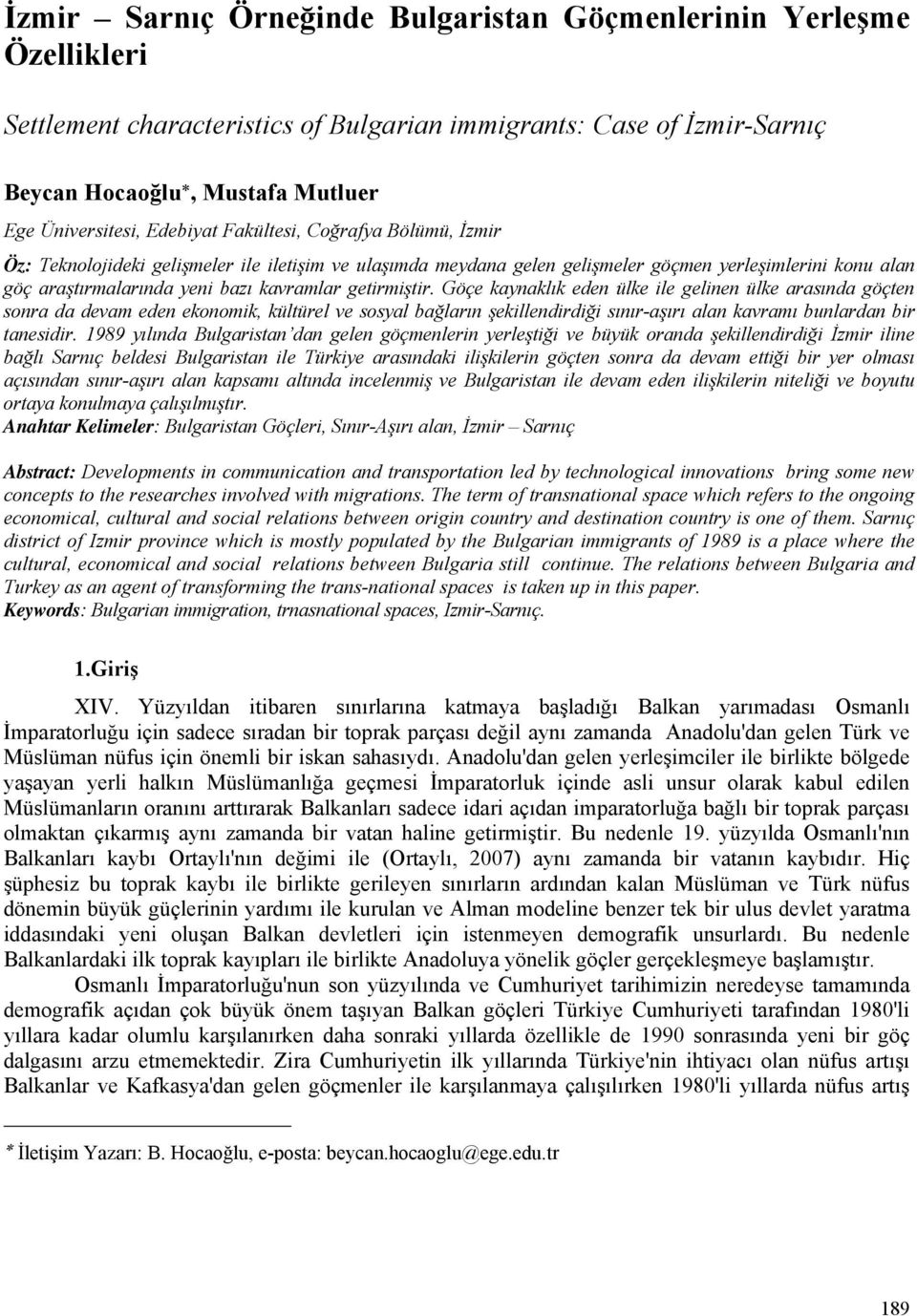 İzmir – Sarnıç Örneğinde Bulgaristan Göçmenlerinin Yerleşme Özellikleri

Settlement characteristics of Bulgarian immigrants: Case of İzmir-Sarnıç

Beycan Hocaoğlu*, Mustafa Mutluer
Ege Üniversitesi, Edebiyat Fakültesi, Coğrafya Bölümü, İzmir

Öz: Teknolojideki gelişmeler ile iletişim ve ulaşımda meydana gelen gelişmeler göçmen yerleşimlerini konu alan göç araştırmalarında yeni bazı kavramlar getirmiştir. Göçe kaynaklık eden ülke ile gelinen ülke arasında göçten sonra da devam eden ekonomik, kültürel ve sosyal bağların şekillendirdiği sınır-aşırı alan kavramı bunlardan bir tanesidir. 1989 yılında Bulgaristan'dan gelen göçmenlerin yerleştiği ve büyük oranda şekillendirdiği İzmir iline bağlı Sarnıç beldesi Bulgaristan ile Türkiye arasındaki ilişkilerin göçten sonra da devam ettiği bir yer olması açısından sınır-aşırı alan kapsamı altında incelenmiş ve Bulgaristan ile devam eden ilişkilerin niteliği ve boyutu ortaya konulmaya çalışılmıştır.
Anahtar Kelimeler: Bulgaristan Göçleri, Sınır-Aşırı alan, İzmir – Sarnıç

Abstract: Developments in communication and transportation led by technological innovations bring some new concepts to the researches involved with migrations. The term of transnational space which refers to the ongoing economical, cultural and social relations between origin country and destination country is one of them. Sarnıç district of Izmir province which is mostly populated by the Bulgarian immigrants of 1989 is a place where the cultural, economical and social relations between Bulgaria still continue. The relations between Bulgaria and Turkey as an agent of transforming the trans-national spaces is taken up in this paper.
Keywords: Bulgarian immigration, trnasnational spaces, Izmir-Sarnıç.

1.Giriş

XIV. Yüzyıldan itibaren sınırlarına katmaya başladığı Balkan yarımadası Osmanlı İmparatorluğu için sadece sıradan bir toprak parçası değil aynı zamanda Anadolu'dan gelen Türk ve Müslüman nüfus için önemli bir iskan sahasıydı. Anadolu'dan gelen yerleşimciler ile birlikte bölgede yaşayan yerli halkın Müslümanlığa geçmesi İmparatorluk içinde asli unsur olarak kabul edilen Müslümanların oranını arttırarak Balkanları sadece idari açıdan imparatorluğa bağlı bir toprak parçası olmaktan çıkarmış aynı zamanda bir vatan haline getirmiştir. Bu nedenle 19. yüzyılda Osmanlı'nın Balkanları kaybı Ortaylı'nın değimi ile (Ortaylı, 2007) aynı zamanda bir vatanın kaybıdır. Hiç şüphesiz bu toprak kaybı ile birlikte gerileyen sınırların ardından kalan Müslüman ve Türk nüfus dönemin büyük güçlerinin yardımı ile kurulan ve Alman modeline benzer tek bir ulus devlet yaratma iddasındaki yeni oluşan Balkan devletleri için istenmeyen demografik unsurlardı. Bu nedenle Balkanlardaki ilk toprak kayıpları ile birlikte Anadoluya yönelik göçler gerçekleşmeye başlamıştır.

Osmanlı İmparatorluğu'nun son yüzyılında ve Cumhuriyet tarihimizin neredeyse tamamında demografik açıdan çok büyük önem taşıyan Balkan göçleri Türkiye Cumhuriyeti tarafından 1980'li yıllara kadar olumlu karşılanırken daha sonraki yıllarda özellikle de 1990 sonrasında yeni bir göç dalgasını arzu etmemektedir. Zira Cumhuriyetin ilk yıllarında Türkiye'nin ihtiyacı olan nüfus artışı Balkanlar ve Kafkasya'dan gelen göçmenler ile karşılanmaya çalışılırken 1980'li yıllarda nüfus artış

* İletişim Yazarı: B. Hocaoğlu, e-posta: beycan.hocaoglu@ege.edu.tr

189